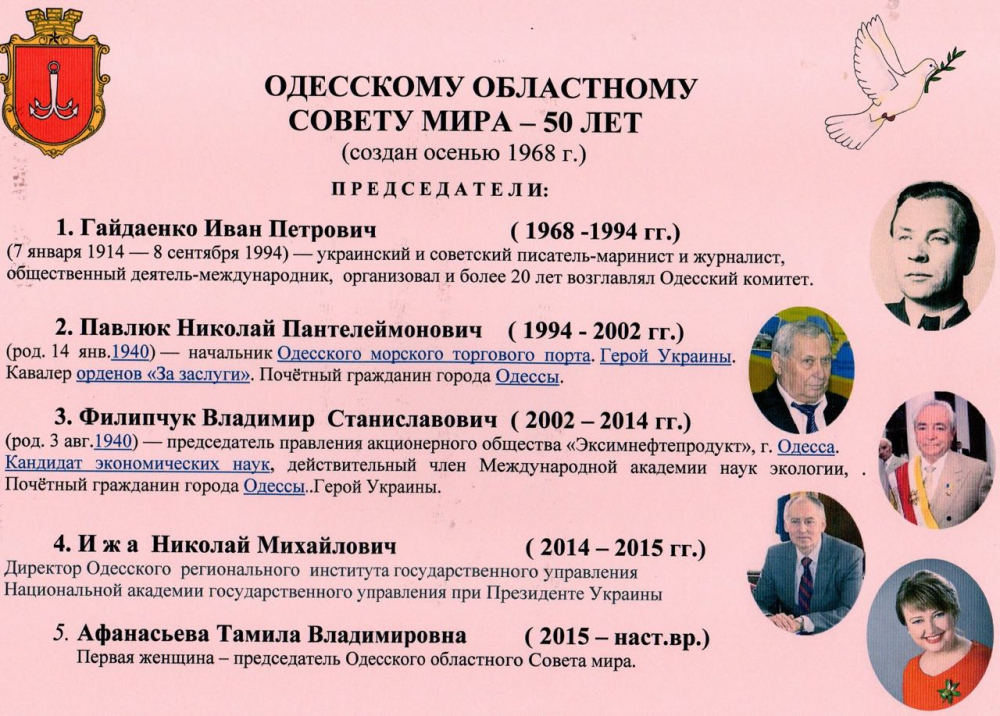 ОДЕССКОМУ ОБЛАСТНОМУ СОВЕТУ МИРА – 50 ЛЕТ
(создан осенью 1968 г.)

ПРЕДСЕДАТЕЛИ:

1. Гайдаенко Иван Петрович ( 1968 -1994 гг.)
(7 января 1914 — 8 сентября 1994) — украинский и советский писатель-маринист и журналист, общественный деятель-международник, организовал и более 20 лет возглавлял Одесский комитет.

2. Павлюк Николай Пантелеймонович ( 1994 - 2002 гг.)
(род. 14 янв.1940) — начальник Одесского морского торгового порта. Герой Украины. Кавалер орденов «За заслуги». Почётный гражданин города Одессы.

3. Филипчук Владимир Станиславович ( 2002 – 2014 гг.)
(род. 3 авг.1940) — председатель правления акционерного общества «Эксимнефтепродукт», г. Одесса. Кандидат экономических наук, действительный член Международной академии наук экологии, . Почётный гражданин города Одессы..Герой Украины.

4. И ж а Николай Михайлович ( 2014 – 2015 гг.)
Директор Одесского регионального института государственного управления Национальной академии государственного управления при Президенте Украины

5. Афанасьева Тамила Владимировна ( 2015 – наст.вр.)
Первая женщина – председатель Одесского областного Совета мира.